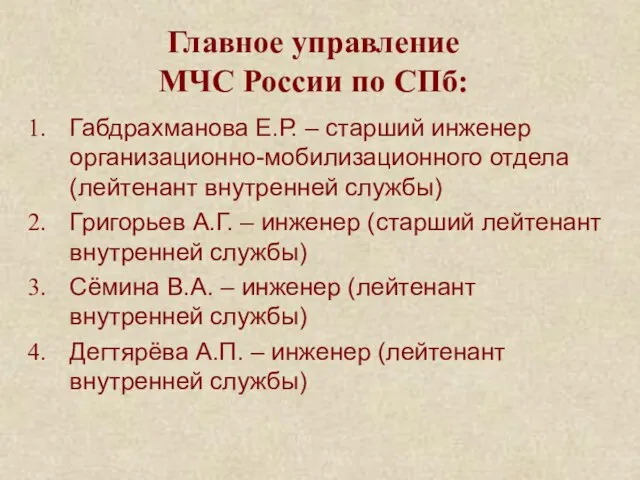 Главное управление МЧС России по СПб:

1. Габдрахманова Е.Р. – старший инженер организационно-мобилизационного отдела (лейтенант внутренней службы)
2. Григорьев А.Г. – инженер (старший лейтенант внутренней службы)
3. Сёмина В.А. – инженер (лейтенант внутренней службы)
4. Дегтярёва А.П. – инженер (лейтенант внутренней службы)